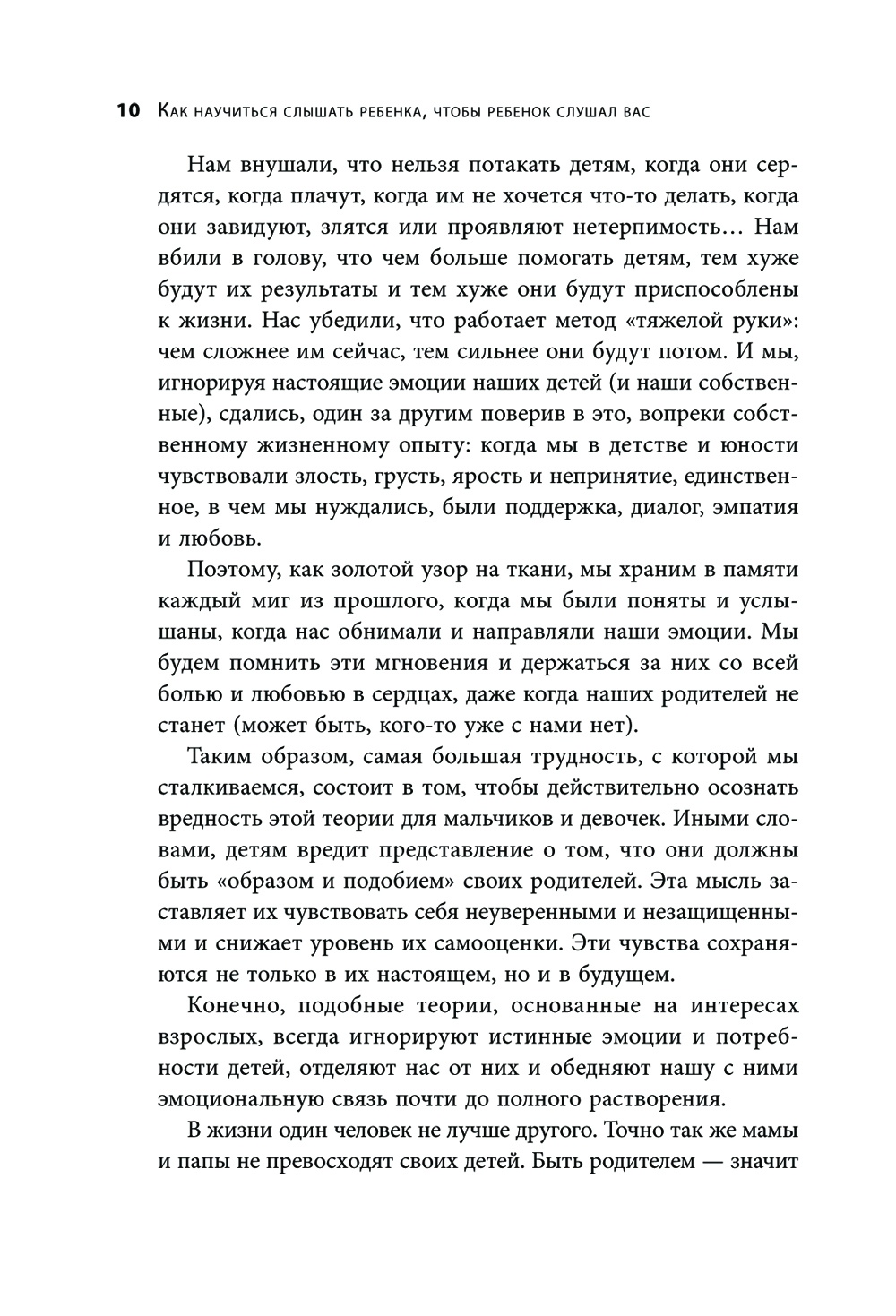 10 Как научиться слышать ребенка, чтобы ребенок слушал вас

Нам внушали, что нельзя потакать детям, когда они сердятся, когда плачут, когда им не хочется что-то делать, когда они завидуют, злятся или проявляют нетерпимость… Нам вбили в голову, что чем больше помогать детям, тем хуже будут их результаты и тем хуже они будут приспособлены к жизни. Нас убедили, что работает метод «тяжелой руки»: чем сложнее им сейчас, тем сильнее они будут потом. И мы, игнорируя настоящие эмоции наших детей (и наши собственные), сдались, один за другим поверив в это, вопреки собственному жизненному опыту: когда мы в детстве и юности чувствовали злость, грусть, ярость и непринятие, единственное, в чем мы нуждались, были поддержка, диалог, эмпатия и любовь.

Поэтому, как золотой узор на ткани, мы храним в памяти каждый миг из прошлого, когда мы были поняты и услышаны, когда нас обнимали и направляли наши эмоции. Мы будем помнить эти мгновения и держаться за них со всей болью и любовью в сердцах, даже когда наших родителей не станет (может быть, кого-то уже с нами нет).

Таким образом, самая большая трудность, с которой мы сталкиваемся, состоит в том, чтобы действительно осознать вредность этой теории для мальчиков и девочек. Иными словами, детям вредит представление о том, что они должны быть «образом и подобием» своих родителей. Эта мысль заставляет их чувствовать себя неуверенными и незащищенными и снижает уровень их самооценки. Эти чувства сохраняются не только в их настоящем, но и в будущем.

Конечно, подобные теории, основанные на интересах взрослых, всегда игнорируют истинные эмоции и потребности детей, отделяют нас от них и обедняют нашу с ними эмоциональную связь почти до полного растворения.

В жизни один человек не лучше другого. Точно так же мамы и папы не превосходят своих детей. Быть родителем — значит